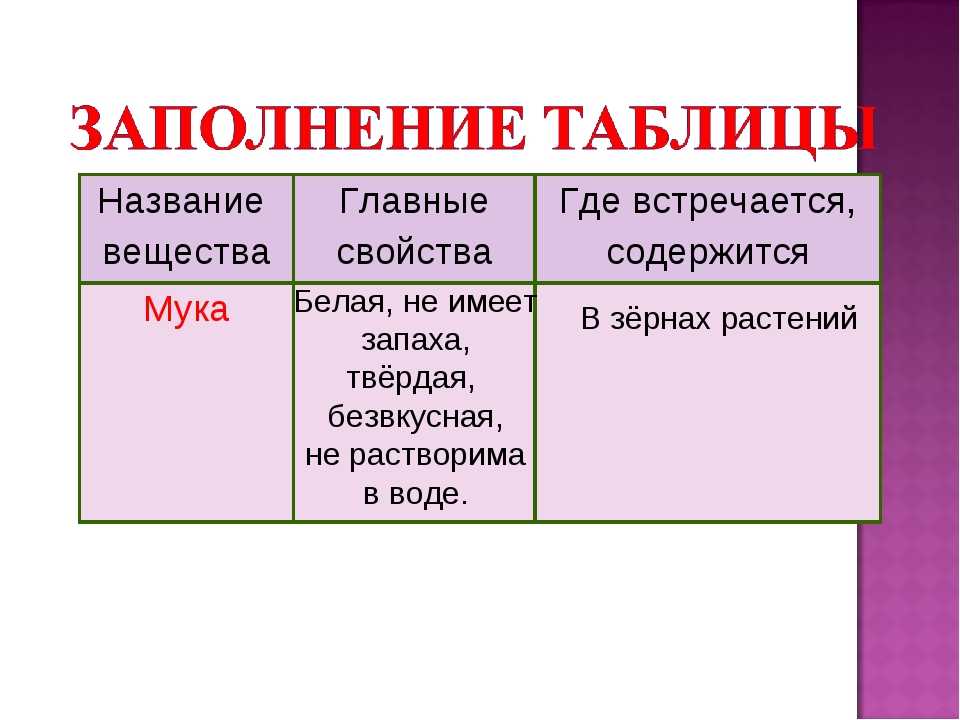 ЗАПОЛНЕНИЕ ТАБЛИЦЫ

| Название вещества | Главные свойства | Где встречается, содержится |
|---|---|---|
| Мука | Белая, не имеет запаха, твёрдая, безвкусная, не растворима в воде. | В зёрнах растений |